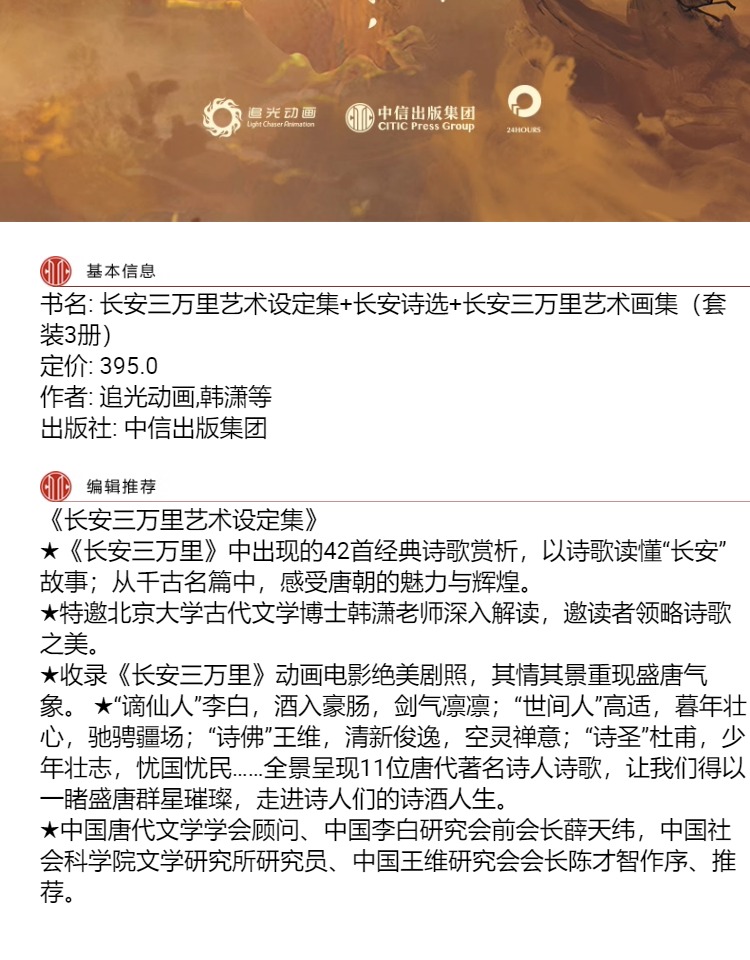 追光动画
Light Chaser Animation

中信出版集团
CITIC Press Group

24HOURS

基本信息

书名: 长安三万里艺术设定集+长安诗选+长安三万里艺术画集（套装3册）
定价: 395.0
作者: 追光动画,韩潇等
出版社: 中信出版集团

编辑推荐

《长安三万里艺术设定集》
★《长安三万里》中出现的42首经典诗歌赏析，以诗歌读懂“长安”故事；从千古名篇中，感受唐朝的魅力与辉煌。
★特邀北京大学古代文学博士韩潇老师深入解读，邀读者领略诗歌之美。
★收录《长安三万里》动画电影绝美剧照，其情其景重现盛唐气象。 ★“谪仙人”李白，酒入豪肠，剑气凛凛；“世间人”高适，暮年壮心，驰骋疆场；“诗佛”王维，清新俊逸，空灵禅意；“诗圣”杜甫，少年壮志，忧国忧民……全景呈现11位唐代著名诗人诗歌，让我们得以一睹盛唐群星璀璨，走进诗人们的诗酒人生。
★中国唐代文学学会顾问、中国李白研究会前会长薛天纬，中国社会科学院文学研究所研究员、中国王维研究会会长陈才智作序、推荐。